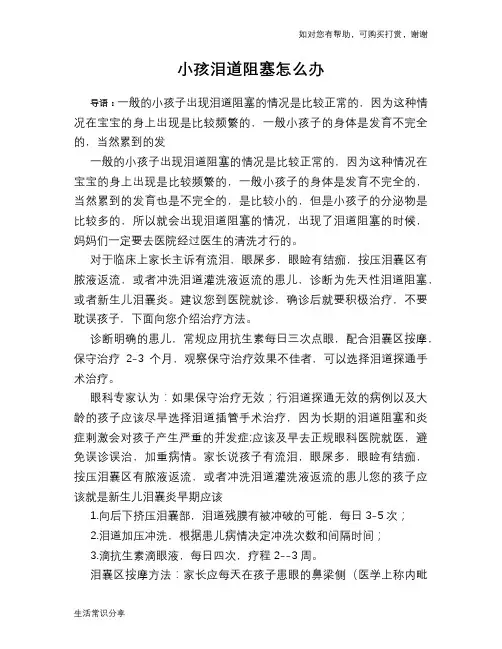 如对您有帮助，可购买打赏，谢谢

小孩泪道阻塞怎么办

导语：一般的小孩子出现泪道阻塞的情况是比较正常的，因为这种情况在宝宝的身上出现是比较频繁的，一般小孩子的身体是发育不完全的，当然累到的发

一般的小孩子出现泪道阻塞的情况是比较正常的，因为这种情况在宝宝的身上出现是比较频繁的，一般小孩子的身体是发育不完全的，当然累到的发育也是不完全的，是比较小的，但是小孩子的分泌物是比较多的，所以就会出现泪道阻塞的情况，出现了泪道阻塞的时候，妈妈们一定要去医院经过医生的清洗才行的。

对于临床上家长主诉有流泪，眼屎多，眼睑有结痂，按压泪囊区有脓液返流，或者冲洗泪道灌洗液返流的患儿，诊断为先天性泪道阻塞，或者新生儿泪囊炎。建议您到医院就诊，确诊后就要积极治疗，不要耽误孩子，下面向您介绍治疗方法。

诊断明确的患儿，常规应用抗生素每日三次点眼，配合泪囊区按摩，保守治疗 2-3 个月，观察保守治疗效果不佳者，可以选择泪道探通手术治疗。

眼科专家认为：如果保守治疗无效；行泪道探通无效的病例以及大龄的孩子应该尽早选择泪道插管手术治疗，因为长期的泪道阻塞和炎症刺激会对孩子产生严重的并发症;应该及早去正规眼科医院就医，避免误诊误治，加重病情。家长说孩子有流泪，眼屎多，眼睑有结痂，按压泪囊区有脓液返流，或者冲洗泪道灌洗液返流的患儿您的孩子应该就是新生儿泪囊炎早期应该

1.向后下挤压泪囊部，泪道残膜有被冲破的可能，每日 3-5 次；

2.泪道加压冲洗，根据患儿病情决定冲洗次数和间隔时间；

3.滴抗生素滴眼液，每日四次，疗程 2--3 周。

泪囊区按摩方法：家长应每天在孩子患眼的鼻梁侧（医学上称内眦

生活常识分享